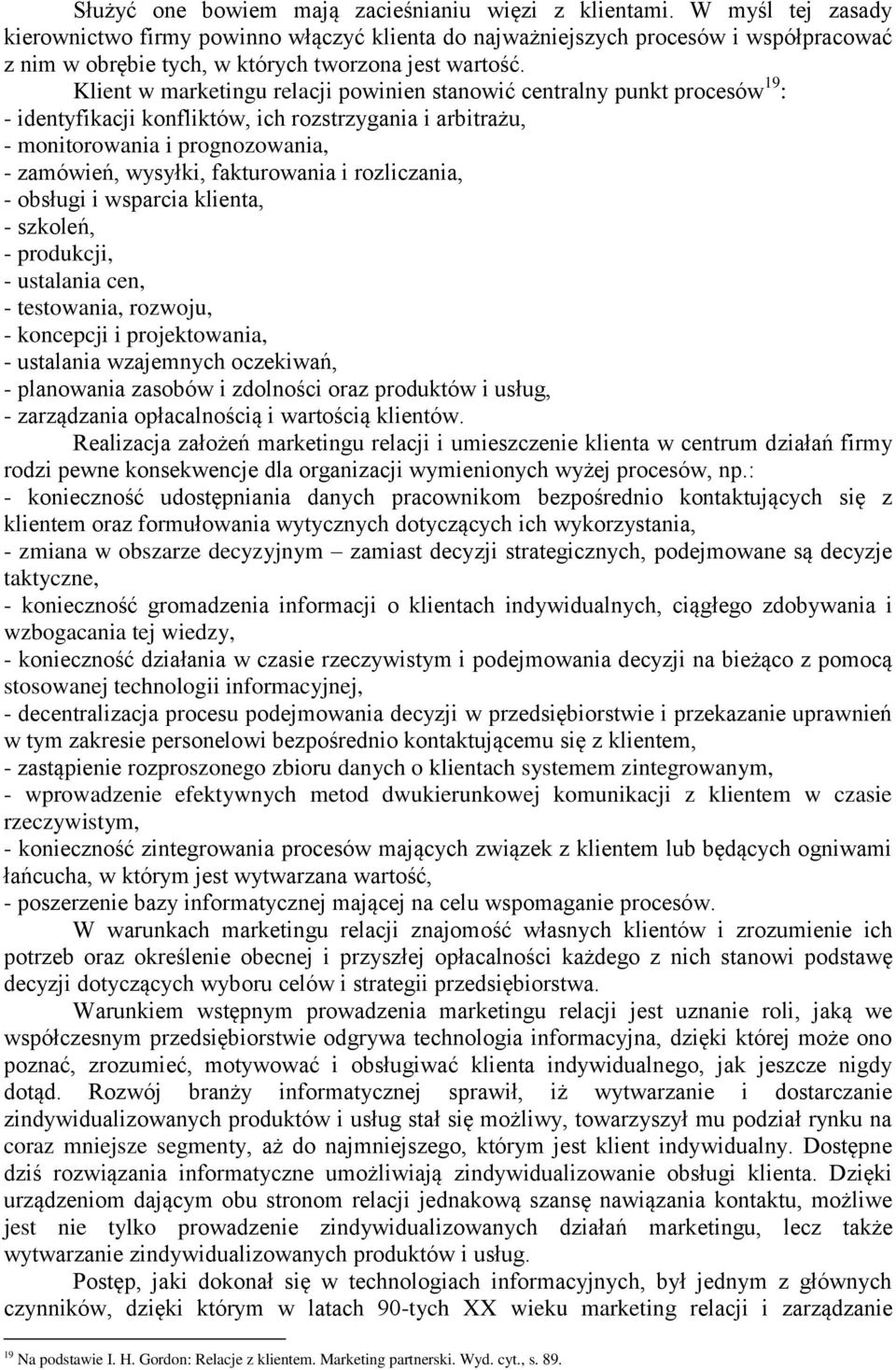 Służyć one bowiem mają zacieśnianiu więzi z klientami. W myśl tej zasady kierownictwo firmy powinno włączyć klienta do najważniejszych procesów i współpracować z nim w obrębie tych, w których tworzona jest wartość.

Klient w marketingu relacji powinien stanowić centralny punkt procesów$^{19}$:
- identyfikacji konfliktów, ich rozstrzygania i arbitrażu,
- monitorowania i prognozowania,
- zamówień, wysyłki, fakturowania i rozliczania,
- obsługi i wsparcia klienta,
- szkoleń,
- produkcji,
- ustalania cen,
- testowania, rozwoju,
- koncepcji i projektowania,
- ustalania wzajemnych oczekiwań,
- planowania zasobów i zdolności oraz produktów i usług,
- zarządzania opłacalnością i wartością klientów.

Realizacja założeń marketingu relacji i umieszczenie klienta w centrum działań firmy rodzi pewne konsekwencje dla organizacji wymienionych wyżej procesów, np.:
- konieczność udostępniania danych pracownikom bezpośrednio kontaktujących się z klientem oraz formułowania wytycznych dotyczących ich wykorzystania,
- zmiana w obszarze decyzyjnym – zamiast decyzji strategicznych, podejmowane są decyzje taktyczne,
- konieczność gromadzenia informacji o klientach indywidualnych, ciągłego zdobywania i wzbogacania tej wiedzy,
- konieczność działania w czasie rzeczywistym i podejmowania decyzji na bieżąco z pomocą stosowanej technologii informacyjnej,
- decentralizacja procesu podejmowania decyzji w przedsiębiorstwie i przekazanie uprawnień w tym zakresie personelowi bezpośrednio kontaktującemu się z klientem,
- zastąpienie rozproszonego zbioru danych o klientach systemem zintegrowanym,
- wprowadzenie efektywnych metod dwukierunkowej komunikacji z klientem w czasie rzeczywistym,
- konieczność zintegrowania procesów mających związek z klientem lub będących ogniwami łańcucha, w którym jest wytwarzana wartość,
- poszerzenie bazy informatycznej mającej na celu wspomaganie procesów.

W warunkach marketingu relacji znajomość własnych klientów i zrozumienie ich potrzeb oraz określenie obecnej i przyszłej opłacalności każdego z nich stanowi podstawę decyzji dotyczących wyboru celów i strategii przedsiębiorstwa.

Warunkiem wstępnym prowadzenia marketingu relacji jest uznanie roli, jaką we współczesnym przedsiębiorstwie odgrywa technologia informacyjna, dzięki której może ono poznać, zrozumieć, motywować i obsługiwać klienta indywidualnego, jak jeszcze nigdy dotąd. Rozwój branży informatycznej sprawił, iż wytwarzanie i dostarczanie zindywidualizowanych produktów i usług stał się możliwy, towarzyszył mu podział rynku na coraz mniejsze segmenty, aż do najmniejszego, którym jest klient indywidualny. Dostępne dziś rozwiązania informatyczne umożliwiają zindywidualizowanie obsługi klienta. Dzięki urządzeniom dającym obu stronom relacji jednakową szansę nawiązania kontaktu, możliwe jest nie tylko prowadzenie zindywidualizowanych działań marketingu, lecz także wytwarzanie zindywidualizowanych produktów i usług.

Postęp, jaki dokonał się w technologiach informacyjnych, był jednym z głównych czynników, dzięki którym w latach 90-tych XX wieku marketing relacji i zarządzanie

$^{19}$ Na podstawie I. H. Gordon: Relacje z klientem. Marketing partnerski. Wyd. cyt., s. 89.